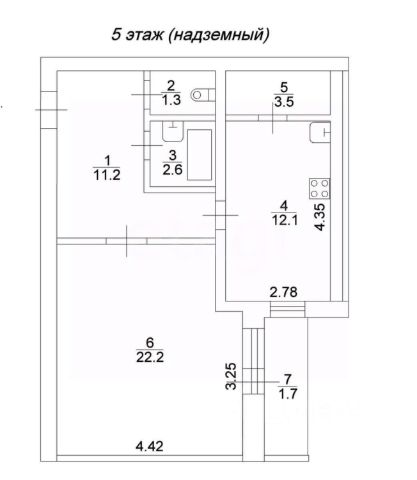 5 этаж (надземный)

$\frac{2}{1.3}$

$\frac{5}{3.5}$

$\frac{1}{11.2}$

$\frac{3}{2.6}$

$\frac{4}{12.1}$

4.35

2.78

$\frac{6}{22.2}$

3.25

$\frac{7}{1.7}$

4.42